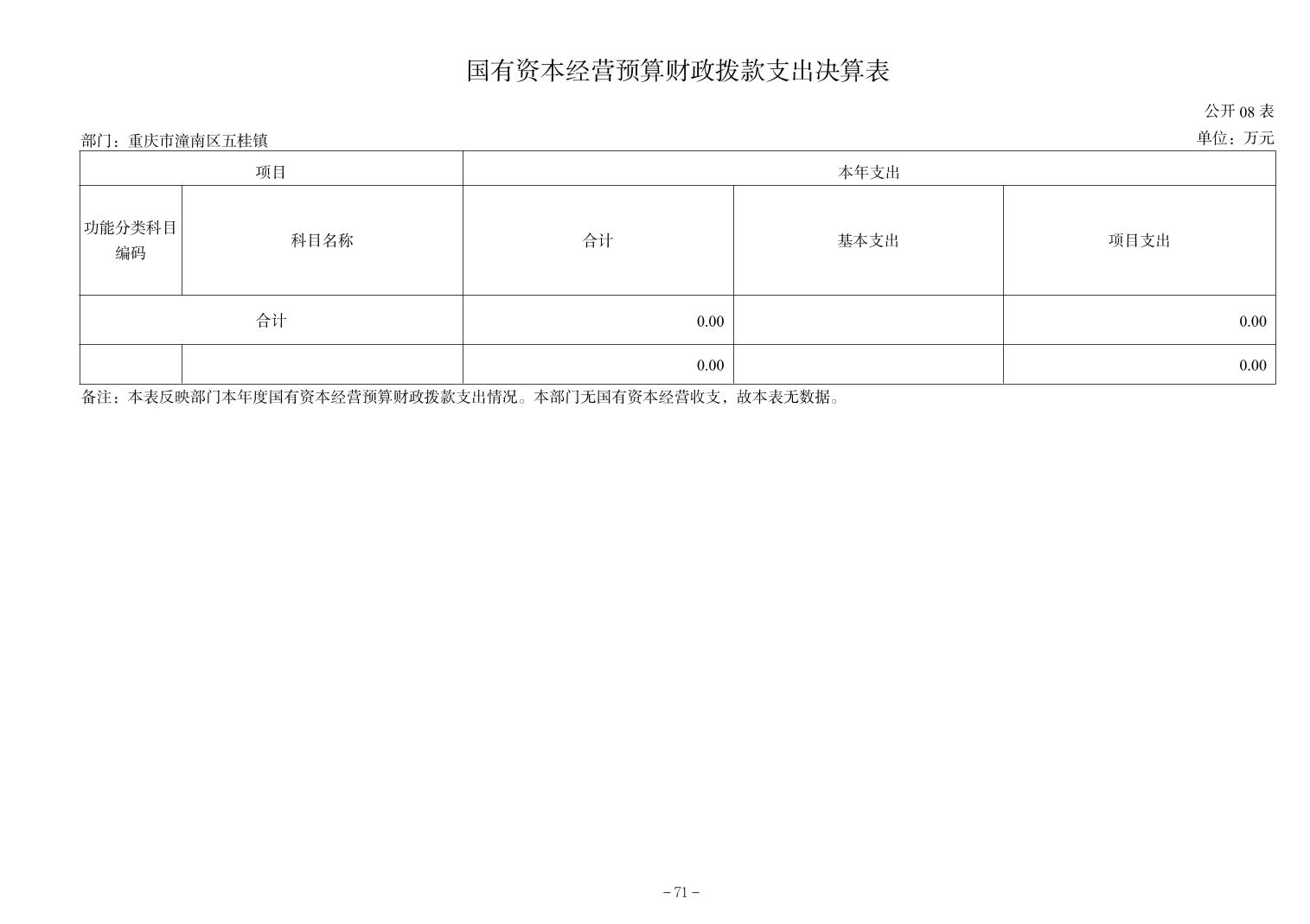 国有资本经营预算财政拨款支出决算表

公开 08 表

部门：重庆市潼南区五桂镇

单位：万元

| 项目 | | 本年支出 | | |
|---|---|---|---|---|
| 功能分类科目编码 | 科目名称 | 合计 | 基本支出 | 项目支出 |
| 合计 | | 0.00 | | 0.00 |
| | | 0.00 | | 0.00 |

备注：本表反映部门本年度国有资本经营预算财政拨款支出情况。本部门无国有资本经营收支，故本表无数据。

－71－